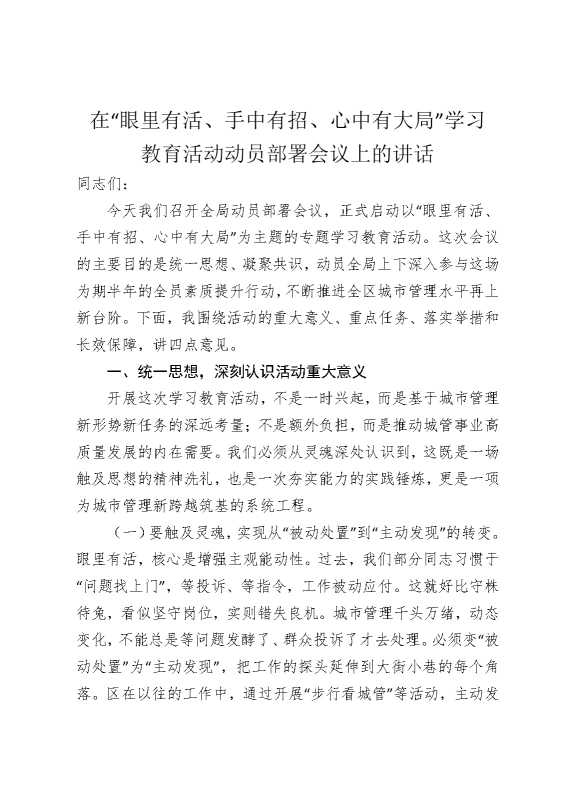 在“眼里有活、手中有招、心中有大局”学习教育活动动员部署会议上的讲话

同志们：

今天我们召开全局动员部署会议，正式启动以“眼里有活、手中有招、心中有大局”为主题的专题学习教育活动。这次会议的主要目的是统一思想、凝聚共识，动员全局上下深入参与这场为期半年的全员素质提升行动，不断推进全区城市管理水平再上新台阶。下面，我围绕活动的重大意义、重点任务、落实举措和长效保障，讲四点意见。

一、统一思想，深刻认识活动重大意义

开展这次学习教育活动，不是一时兴起，而是基于城市管理新形势新任务的深远考量；不是额外负担，而是推动城管事业高质量发展的内在需要。我们必须从灵魂深处认识到，这既是一场触及思想的精神洗礼，也是一次夯实能力的实践锤炼，更是一项为城市管理新跨越筑基的系统工程。

（一）要触及灵魂，实现从“被动处置”到“主动发现”的转变。眼里有活，核心是增强主观能动性。过去，我们部分同志习惯于“问题找上门”，等投诉、等指令，工作被动应付。这就好比守株待兔，看似坚守岗位，实则错失良机。城市管理千头万绪，动态变化，不能总是等问题发酵了、群众投诉了才去处理。必须变“被动处置”为“主动发现”，把工作的探头延伸到大街小巷的每个角落。区在以往的工作中，通过开展“步行看城管”等活动，主动发